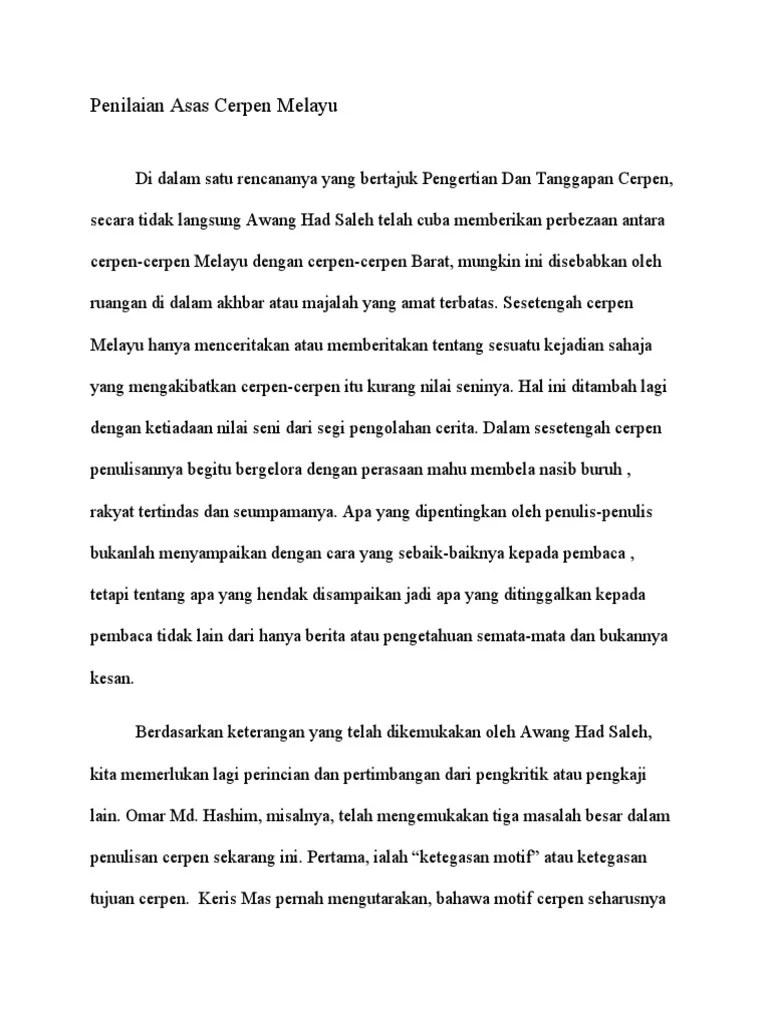 Penilaian Asas Cerpen Melayu

Di dalam satu rencananya yang bertajuk Pengertian Dan Tanggapan Cerpen, secara tidak langsung Awang Had Saleh telah cuba memberikan perbezaan antara cerpen-cerpen Melayu dengan cerpen-cerpen Barat, mungkin ini disebabkan oleh ruangan di dalam akhbar atau majalah yang amat terbatas. Sesetengah cerpen Melayu hanya menceritakan atau memberitakan tentang sesuatu kejadian sahaja yang mengakibatkan cerpen-cerpen itu kurang nilai seninya. Hal ini ditambah lagi dengan ketiadaan nilai seni dari segi pengolahan cerita. Dalam sesetengah cerpen penulisannya begitu bergelora dengan perasaan mahu membela nasib buruh , rakyat tertindas dan seumpamanya. Apa yang dipentingkan oleh penulis-penulis bukanlah menyampaikan dengan cara yang sebaik-baiknya kepada pembaca , tetapi tentang apa yang hendak disampaikan jadi apa yang ditinggalkan kepada pembaca tidak lain dari hanya berita atau pengetahuan semata-mata dan bukannya kesan.

Berdasarkan keterangan yang telah dikemukakan oleh Awang Had Saleh, kita memerlukan lagi perincian dan pertimbangan dari pengkritik atau pengkaji lain. Omar Md. Hashim, misalnya, telah mengemukakan tiga masalah besar dalam penulisan cerpen sekarang ini. Pertama, ialah “ketegasan motif” atau ketegasan tujuan cerpen.  Keris Mas pernah mengutarakan, bahawa motif cerpen seharusnya